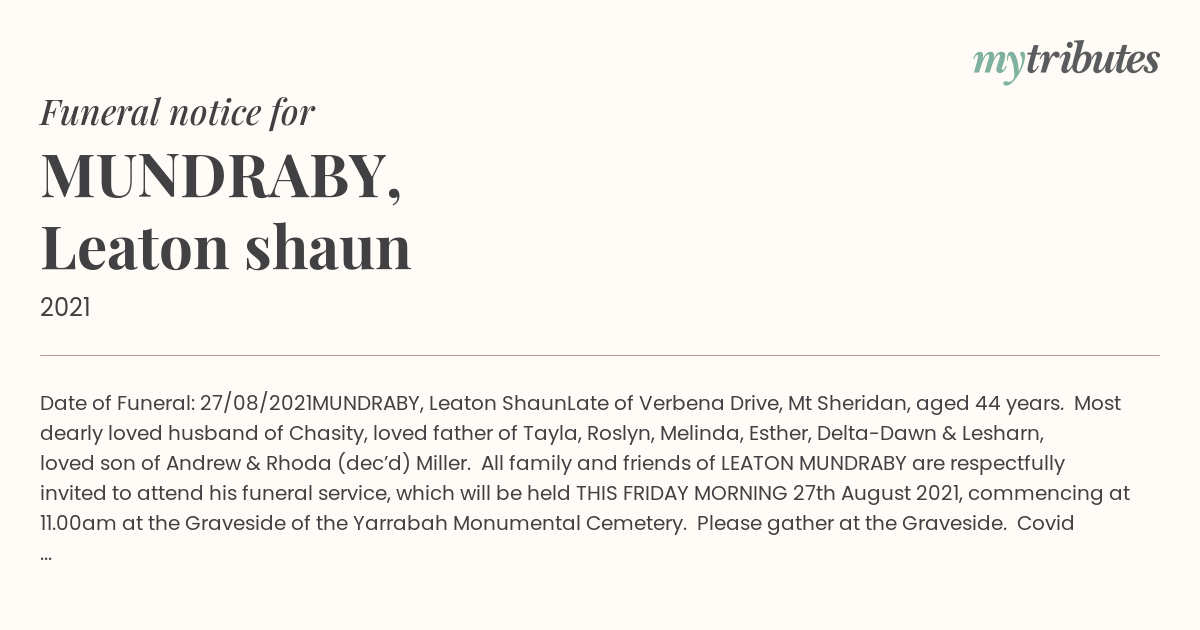 mytributes

Funeral notice for

MUNDRABY, Leaton shaun

2021

Date of Funeral: 27/08/2021MUNDRABY, Leaton ShaunLate of Verbena Drive, Mt Sheridan, aged 44 years. Most dearly loved husband of Chasity, loved father of Tayla, Roslyn, Melinda, Esther, Delta-Dawn & Lesharn, loved son of Andrew & Rhoda (dec'd) Miller. All family and friends of LEATON MUNDRABY are respectfully invited to attend his funeral service, which will be held THIS FRIDAY MORNING 27th August 2021, commencing at 11.00am at the Graveside of the Yarrabah Monumental Cemetery. Please gather at the Graveside. Covid ...